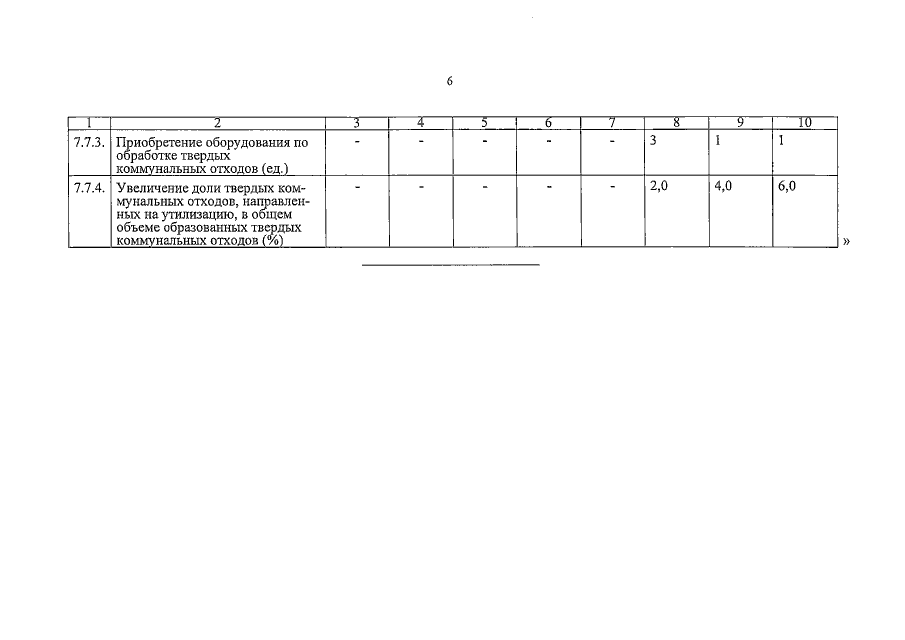 6

| 1 | 2 | 3 | 4 | 5 | 6 | 7 | 8 | 9 | 10 |
|---|---|---|---|---|---|---|---|---|---|
| 7.7.3. | Приобретение оборудования по обработке твердых коммунальных отходов (ед.) | - | - | - | - | - | 3 | 1 | 1 |
| 7.7.4. | Увеличение доли твердых коммунальных отходов, направленных на утилизацию, в общем объеме образованных твердых коммунальных отходов (%) | - | - | - | - | - | 2,0 | 4,0 | 6,0 |

»